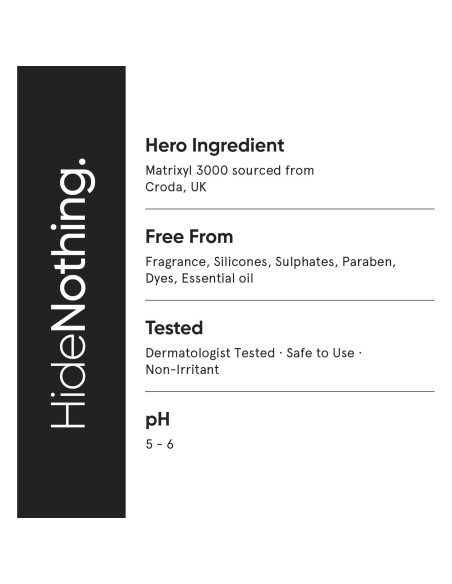 HideNothing.

Hero Ingredient

Matrixyl 3000 sourced from Croda, UK

Free From

Fragrance, Silicones, Sulphates, Paraben, Dyes, Essential oil

Tested

Dermatologist Tested · Safe to Use · Non-Irritant

pH

5 - 6